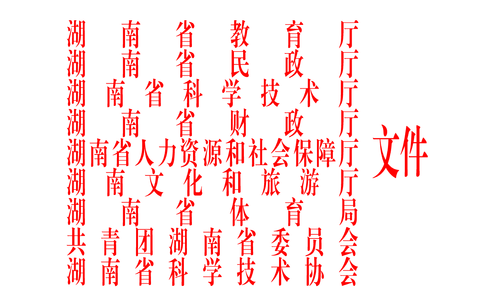 湖南省教育厅
湖南省民政厅
湖南省科学技术厅
湖南省财政厅
湖南省人力资源和社会保障厅
湖南文化和旅游厅
湖南省体育局
共青团湖南省委员会
湖南省科学技术协会

文件